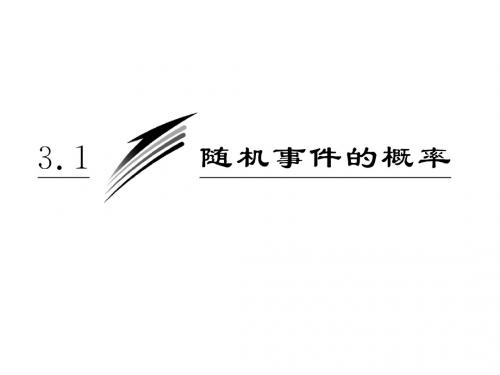 3.1 随机事件的概率